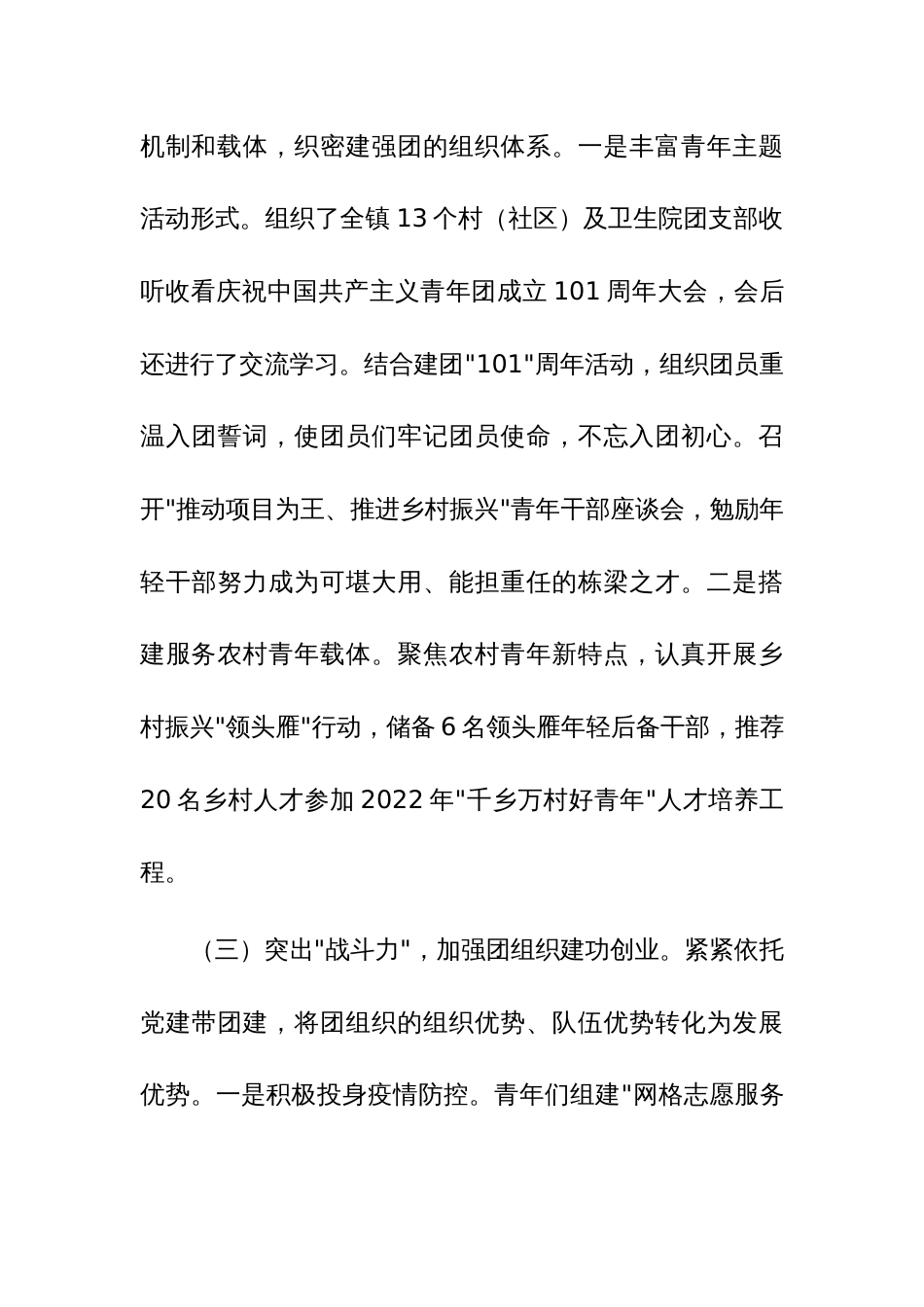 机制和载体，织密建强团的组织体系。一是丰富青年主题活动形式。组织了全镇 13 个村（社区）及卫生院团支部收听收看庆祝中国共产主义青年团成立 101 周年大会，会后还进行了交流学习。结合建团"101"周年活动，组织团员重温入团誓词，使团员们牢记团员使命，不忘入团初心。召开"推动项目为王、推进乡村振兴"青年干部座谈会，勉励年轻干部努力成为可堪大用、能担重任的栋梁之才。二是搭建服务农村青年载体。聚焦农村青年新特点，认真开展乡村振兴"领头雁"行动，储备 6 名领头雁年轻后备干部，推荐 20 名乡村人才参加 2022 年"千乡万村好青年"人才培养工程。

（三）突出"战斗力"，加强团组织建功创业。紧紧依托党建带团建，将团组织的组织优势、队伍优势转化为发展优势。一是积极投身疫情防控。青年们组建"网格志愿服务